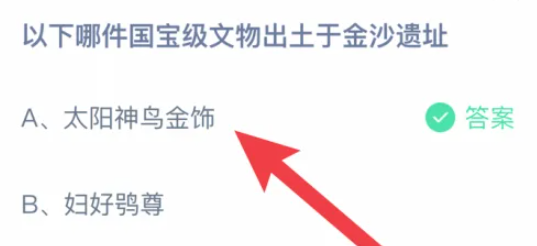 以下哪件国宝级文物出土于金沙遗址

A、太阳神鸟金饰

答案

B、妇好鸮尊